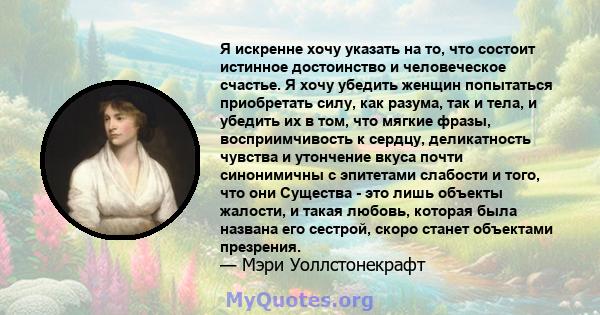 Я искренне хочу указать на то, что состоит истинное достоинство и человеческое счастье. Я хочу убедить женщин попытаться приобретать силу, как разума, так и тела, и убедить их в том, что мягкие фразы, восприимчивость к сердцу, деликатность чувства и утончение вкуса почти синонимичны с эпитетами слабости и того, что они Существа - это лишь объекты жалости, и такая любовь, которая была названа его сестрой, скоро станет объектами презрения.
— Мэри Уоллстонекрафт

MyQuotes.org